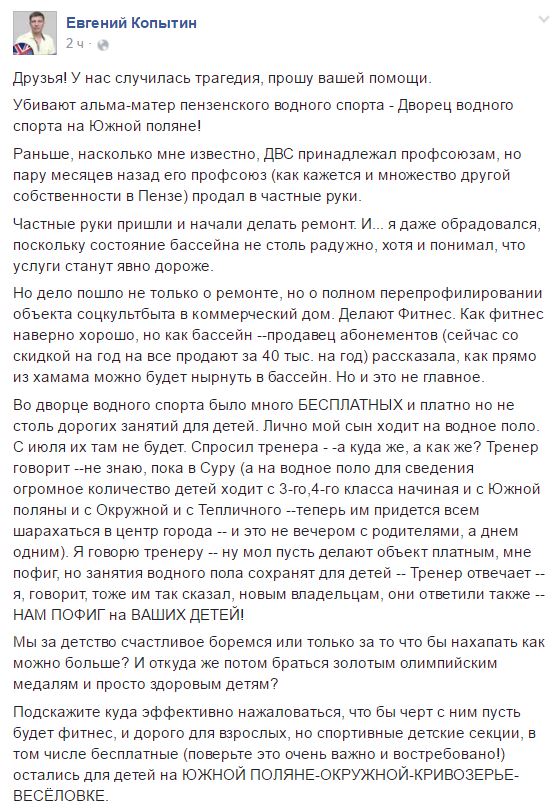 Евгений Копытин
2 ч ·

Друзья! У нас случилась трагедия, прошу вашей помощи.

Убивают альма-матер пензенского водного спорта - Дворец водного спорта на Южной поляне!

Раньше, насколько мне известно, ДВС принадлежал профсоюзам, но пару месяцев назад его профсоюз (как кажется и множество другой собственности в Пензе) продал в частные руки.

Частные руки пришли и начали делать ремонт. И... я даже обрадовался, поскольку состояние бассейна не столь радужно, хотя и понимал, что услуги станут явно дороже.

Но дело пошло не только о ремонте, но о полном перепрофилировании объекта соцкультбыта в коммерческий дом. Делают Фитнес. Как фитнес наверно хорошо, но как бассейн --продавец абонементов (сейчас со скидкой на год на все продают за 40 тыс. на год) рассказала, как прямо из хамама можно будет нырнуть в бассейн. Но и это не главное.

Во дворце водного спорта было много БЕСПЛАТНЫХ и платно но не столь дорогих занятий для детей. Лично мой сын ходит на водное поло. С июля их там не будет. Спросил тренера - -а куда же, а как же? Тренер говорит --не знаю, пока в Суру (а на водное поло для сведения огромное количество детей ходит с 3-го,4-го класса начиная и с Южной поляны и с Окружной и с Тепличного --теперь им придется всем шарахаться в центр города -- и это не вечером с родителями, а днем одним). Я говорю тренеру -- ну мол пусть делают объект платным, мне пофиг, но занятия водного пола сохранят для детей -- Тренер отвечает -- я, говорит, тоже им так сказал, новым владельцам, они ответили также -- НАМ ПОФИГ на ВАШИХ ДЕТЕЙ!

Мы за детство счастливое боремся или только за то что бы нахапать как можно больше? И откуда же потом браться золотым олимпийским медалям и просто здоровым детям?

Подскажите куда эффективно нажаловаться, что бы черт с ним пусть будет фитнес, и дорого для взрослых, но спортивные детские секции, в том числе бесплатные (поверьте это очень важно и востребовано!) остались для детей на ЮЖНОЙ ПОЛЯНЕ-ОКРУЖНОЙ-КРИВОЗЕРЬЕ-ВЕСЁЛОВКЕ.